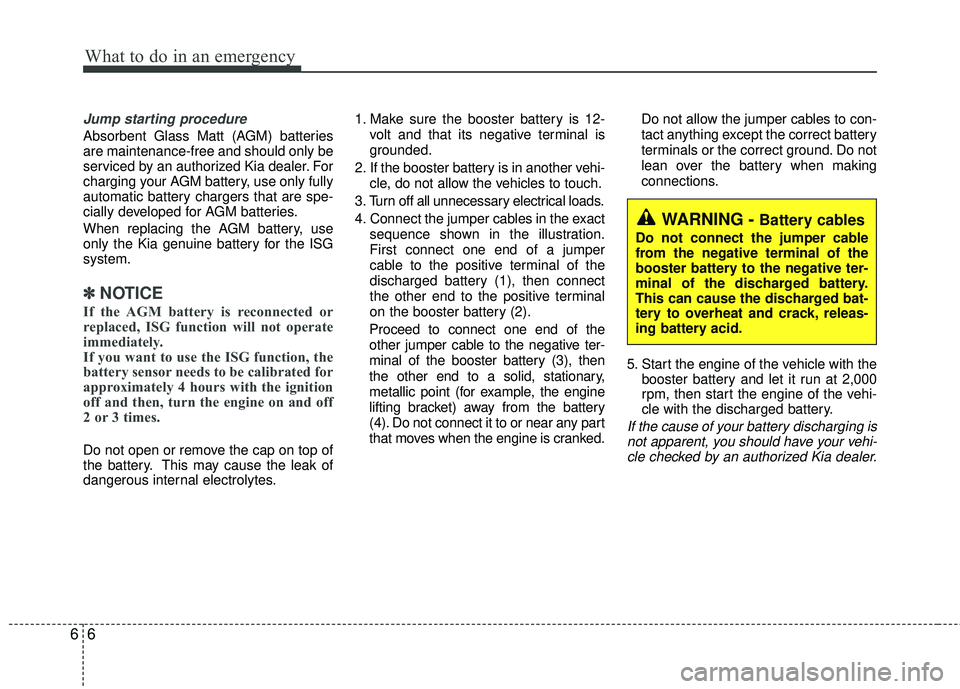 What to do in an emergency

Jump starting procedure

Absorbent Glass Matt (AGM) batteries are maintenance-free and should only be serviced by an authorized Kia dealer. For charging your AGM battery, use only fully automatic battery chargers that are specially developed for AGM batteries.

When replacing the AGM battery, use only the Kia genuine battery for the ISG system.

✽ NOTICE

If the AGM battery is reconnected or replaced, ISG function will not operate immediately.
If you want to use the ISG function, the battery sensor needs to be calibrated for approximately 4 hours with the ignition off and then, turn the engine on and off 2 or 3 times.

Do not open or remove the cap on top of the battery. This may cause the leak of dangerous internal electrolytes.

1. Make sure the booster battery is 12-volt and that its negative terminal is grounded.

2. If the booster battery is in another vehicle, do not allow the vehicles to touch.

3. Turn off all unnecessary electrical loads.

4. Connect the jumper cables in the exact sequence shown in the illustration. First connect one end of a jumper cable to the positive terminal of the discharged battery (1), then connect the other end to the positive terminal on the booster battery (2).

Proceed to connect one end of the other jumper cable to the negative terminal of the booster battery (3), then the other end to a solid, stationary, metallic point (for example, the engine lifting bracket) away from the battery (4). Do not connect it to or near any part that moves when the engine is cranked.

Do not allow the jumper cables to contact anything except the correct battery terminals or the correct ground. Do not lean over the battery when making connections.

WARNING - Battery cables

Do not connect the jumper cable from the negative terminal of the booster battery to the negative terminal of the discharged battery. This can cause the discharged battery to overheat and crack, releasing battery acid.

5. Start the engine of the vehicle with the booster battery and let it run at 2,000 rpm, then start the engine of the vehicle with the discharged battery.

If the cause of your battery discharging is not apparent, you should have your vehicle checked by an authorized Kia dealer.

6 6

carmanualsonline.info